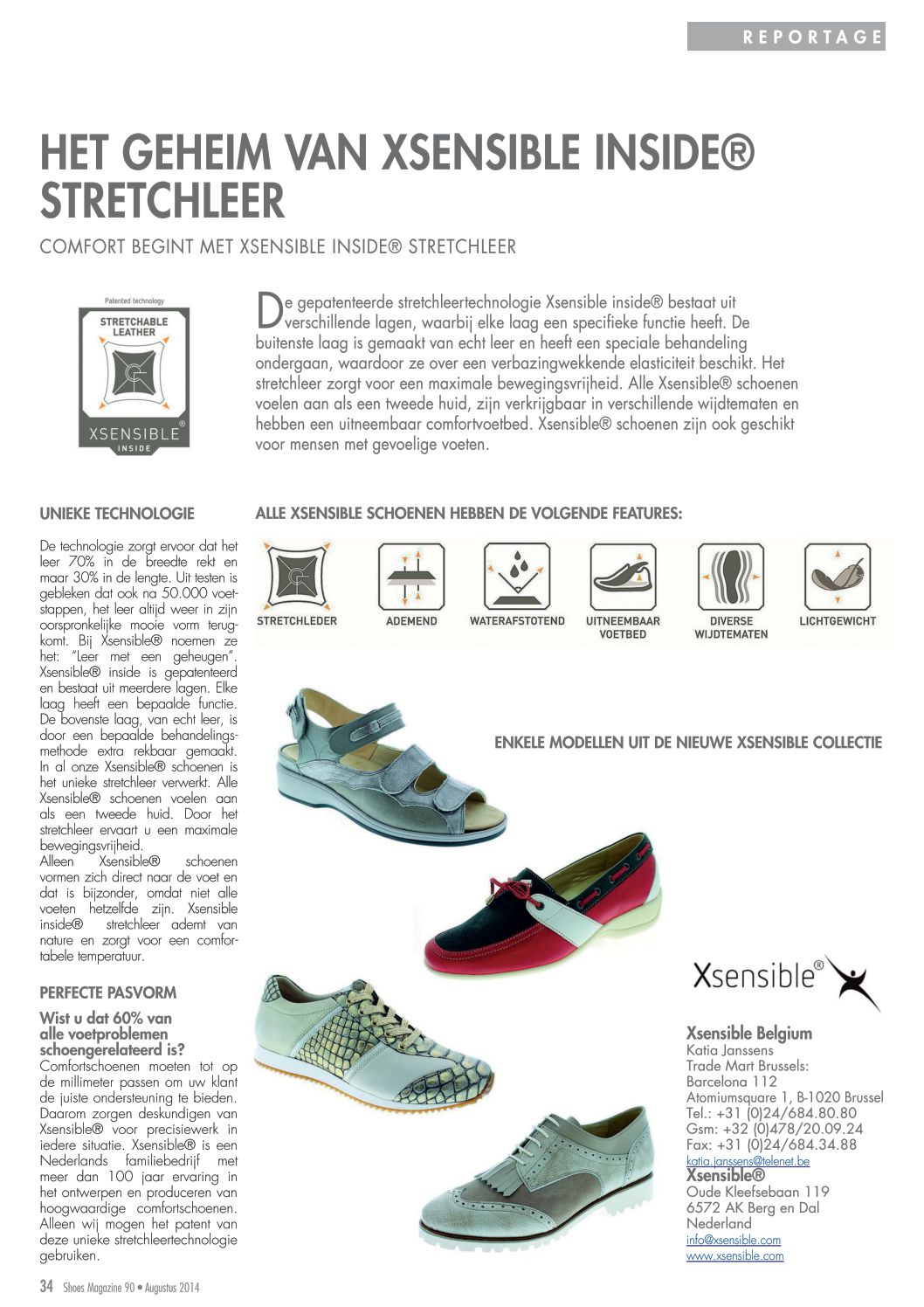 REPORTAGE

HET GEHEIM VAN XSENSIBLE INSIDE® STRETCHLEER

COMFORT BEGINT MET XSENSIBLE INSIDE® STRETCHLEER

Patented technology
STRETCHABLE LEATHER
XSENSIBLE®
INSIDE

De gepatenteerde stretchleertechnologie Xsensible inside® bestaat uit verschillende lagen, waarbij elke laag een specifieke functie heeft. De buitenste laag is gemaakt van echt leer en heeft een speciale behandeling ondergaan, waardoor ze over een verbazingwekkende elasticiteit beschikt. Het stretchleer zorgt voor een maximale bewegingsvrijheid. Alle Xsensible® schoenen voelen aan als een tweede huid, zijn verkrijgbaar in verschillende wijdtematen en hebben een uitneembaar comfortvoetbed. Xsensible® schoenen zijn ook geschikt voor mensen met gevoelige voeten.

UNIEKE TECHNOLOGIE

De technologie zorgt ervoor dat het leer 70% in de breedte rekt en maar 30% in de lengte. Uit testen is gebleken dat ook na 50.000 voetstappen, het leer altijd weer in zijn oorspronkelijke mooie vorm terugkomt. Bij Xsensible® noemen ze het: "Leer met een geheugen". Xsensible® inside is gepatenteerd en bestaat uit meerdere lagen. Elke laag heeft een bepaalde functie. De bovenste laag, van echt leer, is door een bepaalde behandelingsmethode extra rekbaar gemaakt. In al onze Xsensible® schoenen is het unieke stretchleer verwerkt. Alle Xsensible® schoenen voelen aan als een tweede huid. Door het stretchleer ervaart u een maximale bewegingsvrijheid.
Alleen Xsensible® schoenen vormen zich direct naar de voet en dat is bijzonder, omdat niet alle voeten hetzelfde zijn. Xsensible inside® stretchleer ademt van nature en zorgt voor een comfortabele temperatuur.

PERFECTE PASVORM

Wist u dat 60% van alle voetproblemen schoengerelateerd is?
Comfortschoenen moeten tot op de millimeter passen om uw klant de juiste ondersteuning te bieden. Daarom zorgen deskundigen van Xsensible® voor precisiewerk in iedere situatie. Xsensible® is een Nederlands familiebedrijf met meer dan 100 jaar ervaring in het ontwerpen en produceren van hoogwaardige comfortschoenen. Alleen wij mogen het patent van deze unieke stretchleertechnologie gebruiken.

ALLE XSENSIBLE SCHOENEN HEBBEN DE VOLGENDE FEATURES:

STRETCHLEDER
ADEMEND
WATERAFSTOTEND
UITNEEMBAAR VOETBED
DIVERSE WIJDTEMATEN
LICHTGEWICHT

ENKELE MODELLEN UIT DE NIEUWE XSENSIBLE COLLECTIE

Xsensible®

Xsensible Belgium
Katia Janssens
Trade Mart Brussels:
Barcelona 112
Atomiumsquare 1, B-1020 Brussel
Tel.: +31 (0)24/684.80.80
Gsm: +32 (0)478/20.09.24
Fax: +31 (0)24/684.34.88
katia.janssens@telenet.be
Xsensible®
Oude Kleefsebaan 119
6572 AK Berg en Dal
Nederland
info@xsensible.com
www.xsensible.com

34 Shoes Magazine 90 • Augustus 2014